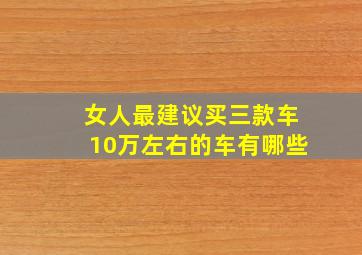 女人最建议买三款车
10万左右的车有哪些